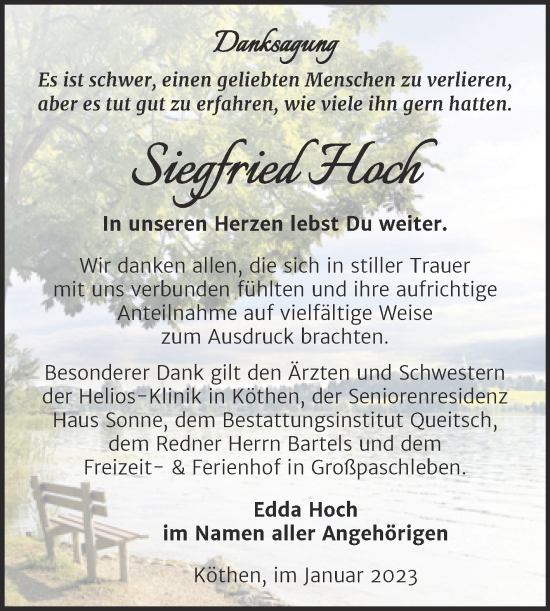 Danksagung

Es ist schwer, einen geliebten Menschen zu verlieren, aber es tut gut zu erfahren, wie viele ihn gern hatten.

Siegfried Hoch

In unseren Herzen lebst Du weiter.

Wir danken allen, die sich in stiller Trauer mit uns verbunden fühlten und ihre aufrichtige Anteilnahme auf vielfältige Weise zum Ausdruck brachten.

Besonderer Dank gilt den Ärzten und Schwestern der Helios-Klinik in Köthen, der Seniorenresidenz Haus Sonne, dem Bestattungsinstitut Queitsch, dem Redner Herrn Bartels und dem Freizeit- & Ferienhof in Großpaschleben.

Edda Hoch
im Namen aller Angehörigen

Köthen, im Januar 2023